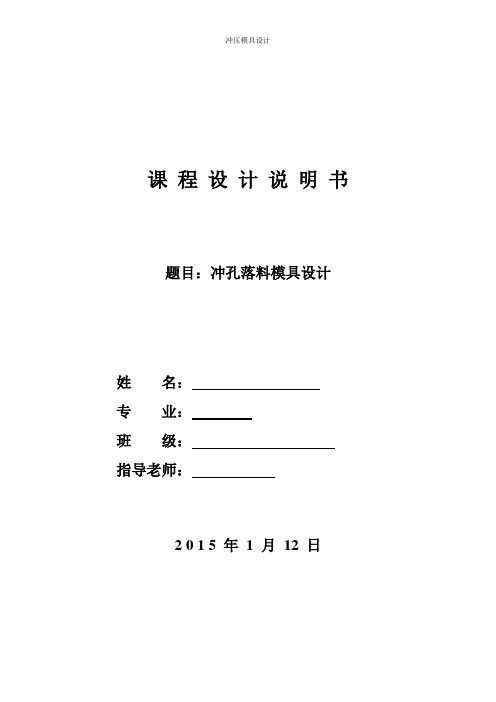 冲压模具设计

课 程 设 计 说 明 书

题目：冲孔落料模具设计

姓　　名：

专　　业：

班　　级：

指导老师：

2015 年 1 月 12 日